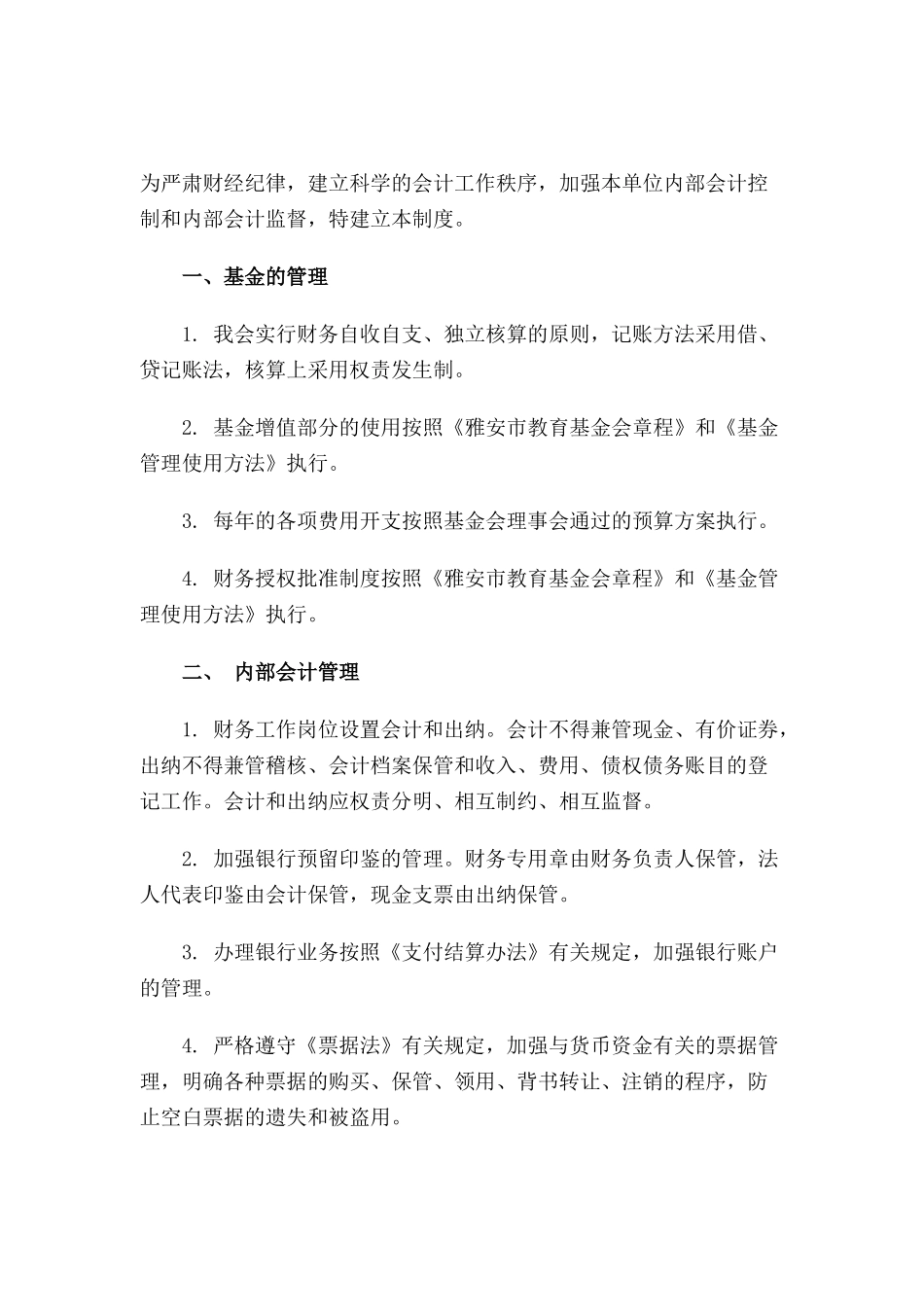 为严肃财经纪律，建立科学的会计工作秩序，加强本单位内部会计控制和内部会计监督，特建立本制度。

一、基金的管理

1. 我会实行财务自收自支、独立核算的原则，记账方法采用借、贷记账法，核算上采用权责发生制。

2. 基金增值部分的使用按照《雅安市教育基金会章程》和《基金管理使用方法》执行。

3. 每年的各项费用开支按照基金会理事会通过的预算方案执行。

4. 财务授权批准制度按照《雅安市教育基金会章程》和《基金管理使用方法》执行。

二、 内部会计管理

1. 财务工作岗位设置会计和出纳。会计不得兼管现金、有价证券，出纳不得兼管稽核、会计档案保管和收入、费用、债权债务账目的登记工作。会计和出纳应权责分明、相互制约、相互监督。

2. 加强银行预留印鉴的管理。财务专用章由财务负责人保管，法人代表印鉴由会计保管，现金支票由出纳保管。

3. 办理银行业务按照《支付结算办法》有关规定，加强银行账户的管理。

4. 严格遵守《票据法》有关规定，加强与货币资金有关的票据管理，明确各种票据的购买、保管、领用、背书转让、注销的程序，防止空白票据的遗失和被盗用。